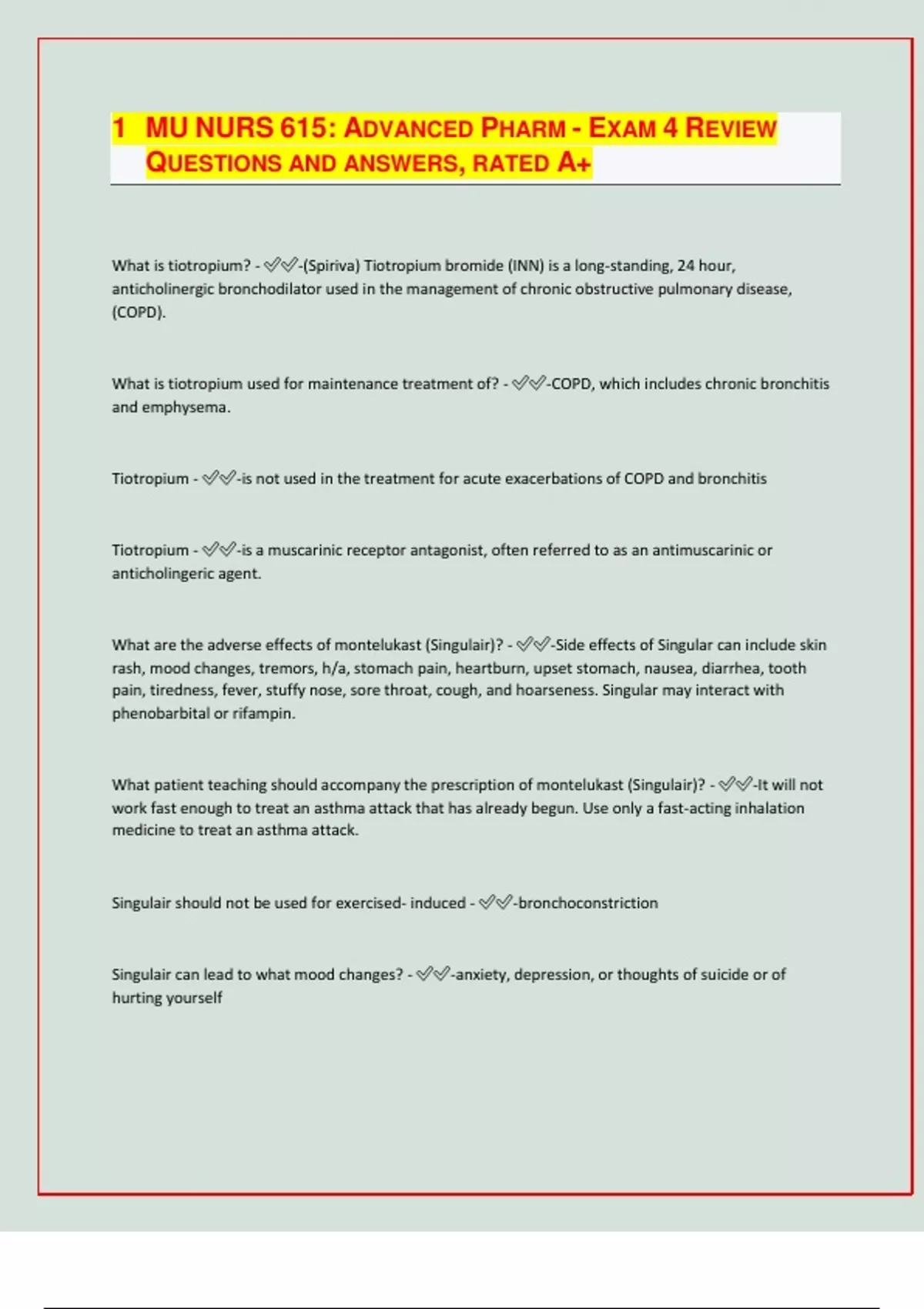 1 MU NURS 615: ADVANCED PHARM - EXAM 4 REVIEW QUESTIONS AND ANSWERS, RATED A+

What is tiotropium? - ✅✅-(Spiriva) Tiotropium bromide (INN) is a long-standing, 24 hour, anticholinergic bronchodilator used in the management of chronic obstructive pulmonary disease, (COPD).

What is tiotropium used for maintenance treatment of? - ✅✅-COPD, which includes chronic bronchitis and emphysema.

Tiotropium - ✅✅-is not used in the treatment for acute exacerbations of COPD and bronchitis

Tiotropium - ✅✅-is a muscarinic receptor antagonist, often referred to as an antimuscarinic or anticholingeric agent.

What are the adverse effects of montelukast (Singulair)? - ✅✅-Side effects of Singular can include skin rash, mood changes, tremors, h/a, stomach pain, heartburn, upset stomach, nausea, diarrhea, tooth pain, tiredness, fever, stuffy nose, sore throat, cough, and hoarseness. Singular may interact with phenobarbital or rifampin.

What patient teaching should accompany the prescription of montelukast (Singulair)? - ✅✅-It will not work fast enough to treat an asthma attack that has already begun. Use only a fast-acting inhalation medicine to treat an asthma attack.

Singulair should not be used for exercised- induced - ✅✅-bronchoconstriction

Singulair can lead to what mood changes? - ✅✅-anxiety, depression, or thoughts of suicide or of hurting yourself